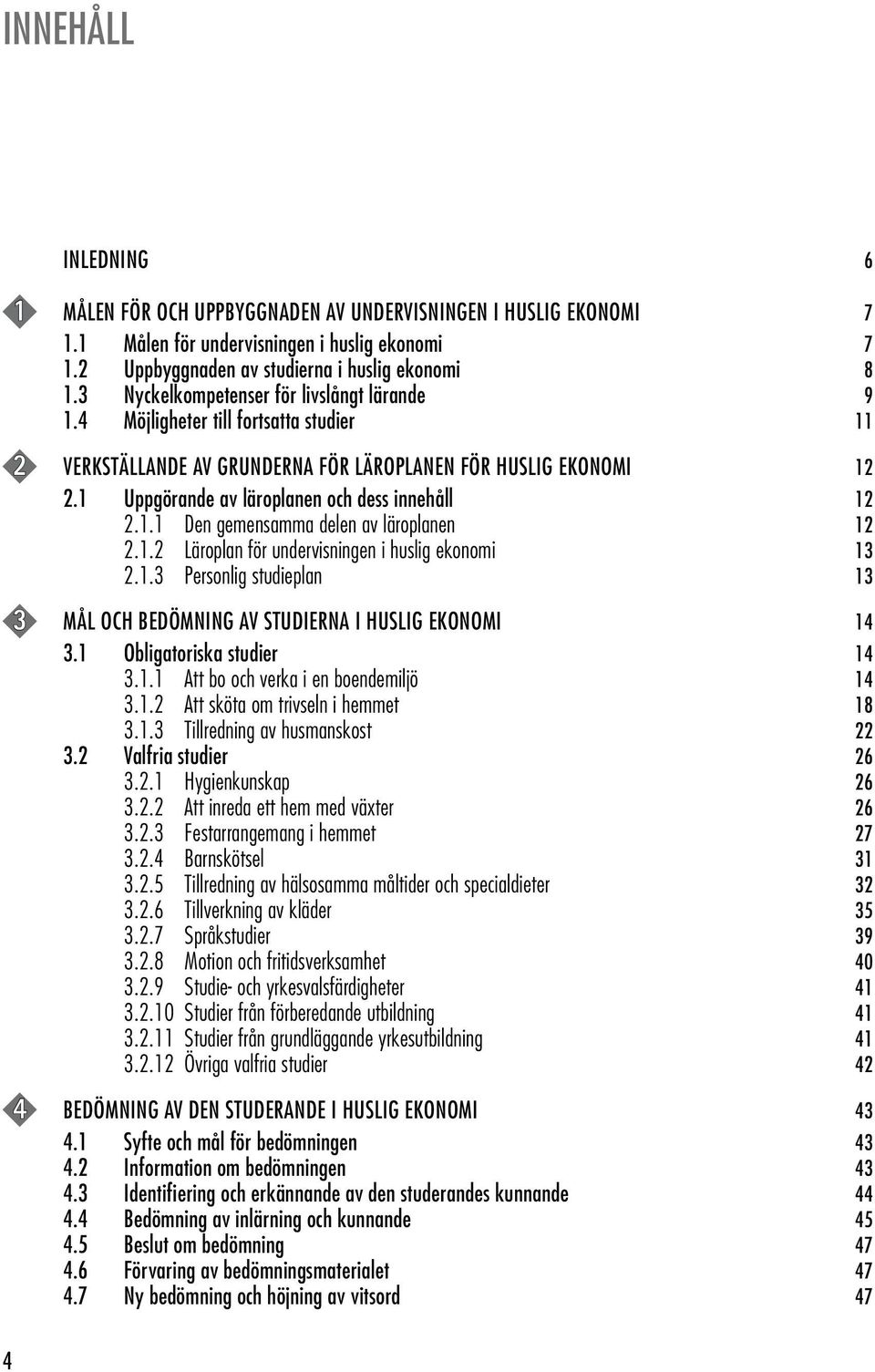 INNEHÅLL

INLEDNING 6

1 MÅLEN FÖR OCH UPPBYGGNADEN AV UNDERVISNINGEN I HUSLIG EKONOMI 7
1.1 Målen för undervisningen i huslig ekonomi 7
1.2 Uppbyggnaden av studierna i huslig ekonomi 8
1.3 Nyckelkompetenser för livslångt lärande 9
1.4 Möjligheter till fortsatta studier 11

2 VERKSTÄLLANDE AV GRUNDERNA FÖR LÄROPLANEN FÖR HUSLIG EKONOMI 12
2.1 Uppgörande av läroplanen och dess innehåll 12
2.1.1 Den gemensamma delen av läroplanen 12
2.1.2 Läroplan för undervisningen i huslig ekonomi 13
2.1.3 Personlig studieplan 13

3 MÅL OCH BEDÖMNING AV STUDIERNA I HUSLIG EKONOMI 14
3.1 Obligatoriska studier 14
3.1.1 Att bo och verka i en boendemiljö 14
3.1.2 Att sköta om trivseln i hemmet 18
3.1.3 Tillredning av husmanskost 22
3.2 Valfria studier 26
3.2.1 Hygienkunskap 26
3.2.2 Att inreda ett hem med växter 26
3.2.3 Festarrangemang i hemmet 27
3.2.4 Barnskötsel 31
3.2.5 Tillredning av hälsosamma måltider och specialdieter 32
3.2.6 Tillverkning av kläder 35
3.2.7 Språkstudier 39
3.2.8 Motion och fritidsverksamhet 40
3.2.9 Studie- och yrkesvalsfärdigheter 41
3.2.10 Studier från förberedande utbildning 41
3.2.11 Studier från grundläggande yrkesutbildning 41
3.2.12 Övriga valfria studier 42

4 BEDÖMNING AV DEN STUDERANDE I HUSLIG EKONOMI 43
4.1 Syfte och mål för bedömningen 43
4.2 Information om bedömningen 43
4.3 Identifiering och erkännande av den studerandes kunnande 44
4.4 Bedömning av inlärning och kunnande 45
4.5 Beslut om bedömning 47
4.6 Förvaring av bedömningsmaterialet 47
4.7 Ny bedömning och höjning av vitsord 47

4